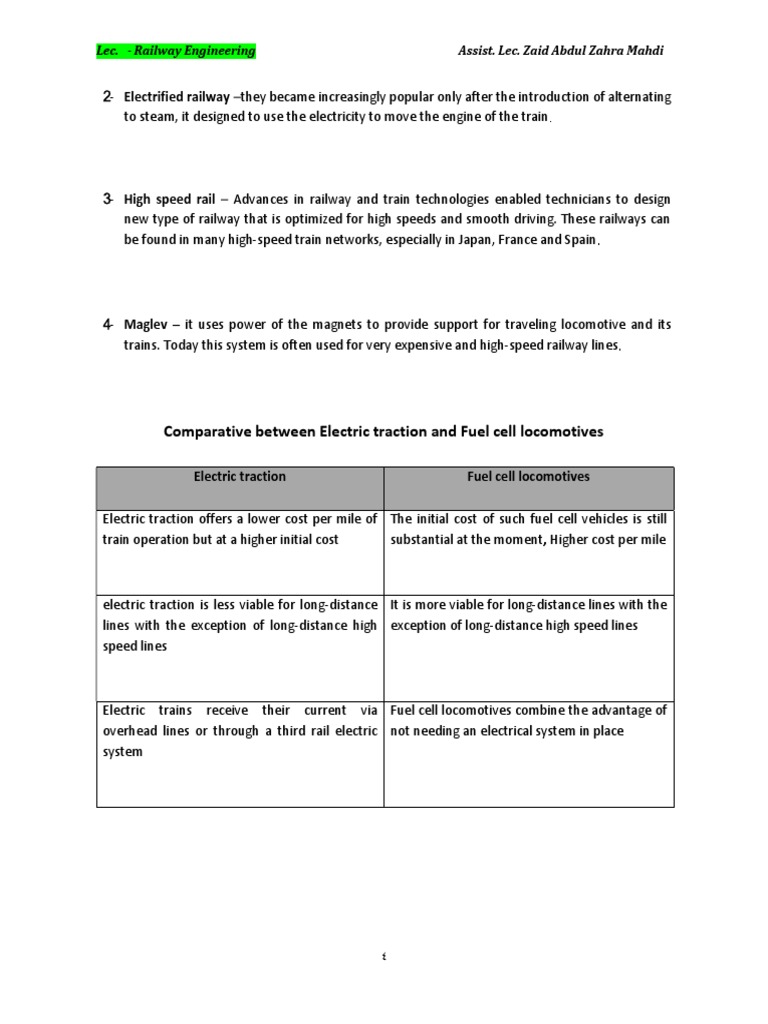 Lec. - Railway Engineering

Assist. Lec. Zaid Abdul Zahra Mahdi

2- Electrified railway –they became increasingly popular only after the introduction of alternating to steam, it designed to use the electricity to move the engine of the train.

3- High speed rail – Advances in railway and train technologies enabled technicians to design new type of railway that is optimized for high speeds and smooth driving. These railways can be found in many high-speed train networks, especially in Japan, France and Spain.

4- Maglev – it uses power of the magnets to provide support for traveling locomotive and its trains. Today this system is often used for very expensive and high-speed railway lines.

Comparative between Electric traction and Fuel cell locomotives

| Electric traction | Fuel cell locomotives |
|---|---|
| Electric traction offers a lower cost per mile of train operation but at a higher initial cost | The initial cost of such fuel cell vehicles is still substantial at the moment, Higher cost per mile |
| electric traction is less viable for long-distance lines with the exception of long-distance high speed lines | It is more viable for long-distance lines with the exception of long-distance high speed lines |
| Electric trains receive their current via overhead lines or through a third rail electric system | Fuel cell locomotives combine the advantage of not needing an electrical system in place |

٤